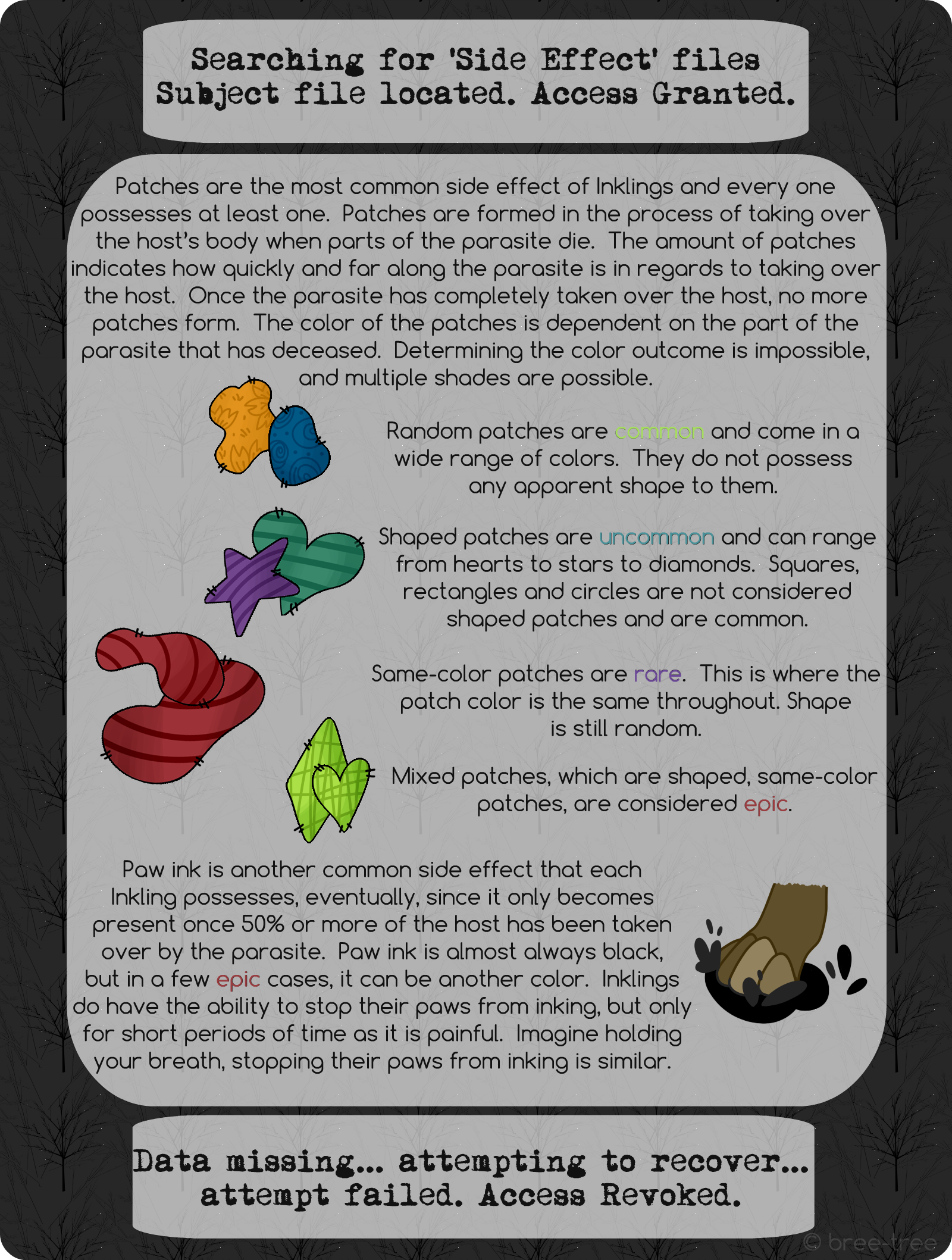 Searching for 'Side Effect' files
Subject file located. Access Granted.

Patches are the most common side effect of Inklings and every one possesses at least one. Patches are formed in the process of taking over the host's body when parts of the parasite die. The amount of patches indicates how quickly and far along the parasite is in regards to taking over the host. Once the parasite has completely taken over the host, no more patches form. The color of the patches is dependent on the part of the parasite that has deceased. Determining the color outcome is impossible, and multiple shades are possible.

Random patches are common and come in a wide range of colors. They do not possess any apparent shape to them.

Shaped patches are uncommon and can range from hearts to stars to diamonds. Squares, rectangles and circles are not considered shaped patches and are common.

Same-color patches are rare. This is where the patch color is the same throughout. Shape is still random.

Mixed patches, which are shaped, same-color patches, are considered epic.

Paw ink is another common side effect that each Inkling possesses, eventually, since it only becomes present once 50% or more of the host has been taken over by the parasite. Paw ink is almost always black, but in a few epic cases, it can be another color. Inklings do have the ability to stop their paws from inking, but only for short periods of time as it is painful. Imagine holding your breath, stopping their paws from inking is similar.

Data missing... attempting to recover... attempt failed. Access Revoked.

© bree-tree